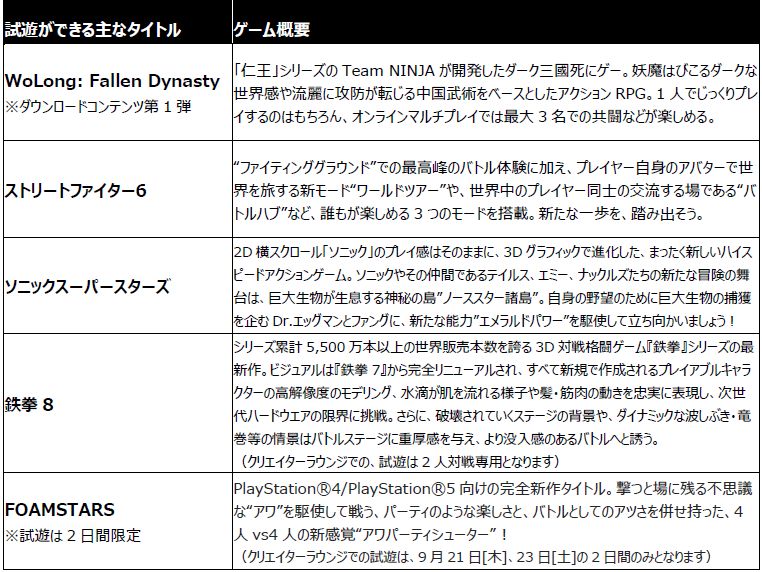 | 試遊ができる主なタイトル | ゲーム概要 |
|---|---|
| WoLong: Fallen Dynasty ※ダウンロードコンテンツ第 1 弾 | 「仁王」シリーズの Team NINJA が開発したダーク三國死にゲー。妖魔はびこるダークな世界感や流麗に攻防が転じる中国武術をベースとしたアクション RPG。1 人でじっくりプレイするのはもちろん、オンラインマルチプレイでは最大 3 名での共闘などが楽しめる。 |
| ストリートファイター6 | “ファイティンググラウンド”での最高峰のバトル体験に加え、プレイヤー自身のアバターで世界を旅する新モード“ワールドツアー”や、世界中のプレイヤー同士の交流する場である“バトルハブ”など、誰もが楽しめる 3 つのモードを搭載。新たな一歩を、踏み出そう。 |
| ソニックスーパースターズ | 2D 横スクロール「ソニック」のプレイ感はそのままに、3D グラフィックで進化した、まったく新しいハイスピードアクションゲーム。ソニックやその仲間であるテイルス、エミー、ナックルズたちの新たな冒険の舞台は、巨大生物が生息する神秘の島”ノーススター諸島”。自身の野望のために巨大生物の捕獲を企む Dr.エッグマンとファングに、新たな能力”エメラルドパワー”を駆使して立ち向かいましょう！ |
| 鉄拳 8 | シリーズ累計 5,500 万本以上の世界販売本数を誇る 3D 対戦格闘ゲーム『鉄拳』シリーズの最新作。ビジュアルは『鉄拳 7』から完全リニューアルされ、すべて新規で作成されるプレイアブルキャラクターの高解像度のモデリング、水滴が肌を流れる様子や髪・筋肉の動きを忠実に表現し、次世代ハードウエアの限界に挑戦。さらに、破壊されていくステージの背景や、ダイナミックな波しぶき・竜巻等の情景はバトルステージに重厚感を与え、より没入感のあるバトルへと誘う。（クリエイターラウンジでの、試遊は 2 人対戦専用となります） |
| FOAMSTARS ※試遊は 2 日間限定 | PlayStation®4/PlayStation®5 向けの完全新作タイトル。撃つと場に残る不思議な“アワ”を駆使して戦う、パーティのような楽しさと、バトルとしてのアツさを併せ持った、4 人 vs4 人の新感覚“アワパーティシューター”！（クリエイターラウンジでの試遊は、9 月 21 日[木]、23 日[土]の 2 日間のみとなります） |